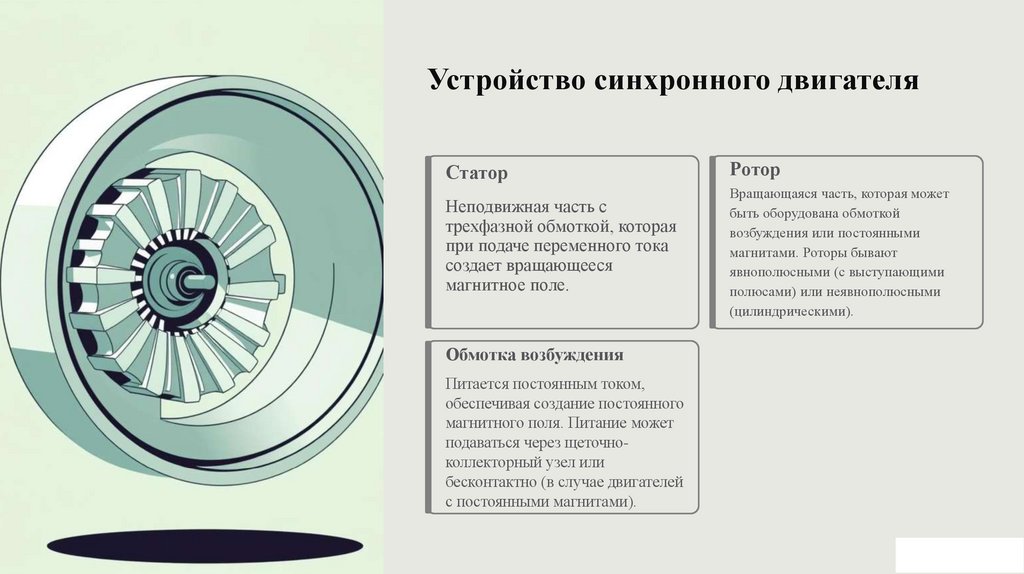 Устройство синхронного двигателя

Статор

Неподвижная часть с трехфазной обмоткой, которая при подаче переменного тока создает вращающееся магнитное поле.

Ротор

Вращающаяся часть, которая может быть оборудована обмоткой возбуждения или постоянными магнитами. Роторы бывают явнополюсными (с выступающими полюсами) или неявнополюсными (цилиндрическими).

Обмотка возбуждения

Питается постоянным током, обеспечивая создание постоянного магнитного поля. Питание может подаваться через щеточно-коллекторный узел или бесконтактно (в случае двигателей с постоянными магнитами).